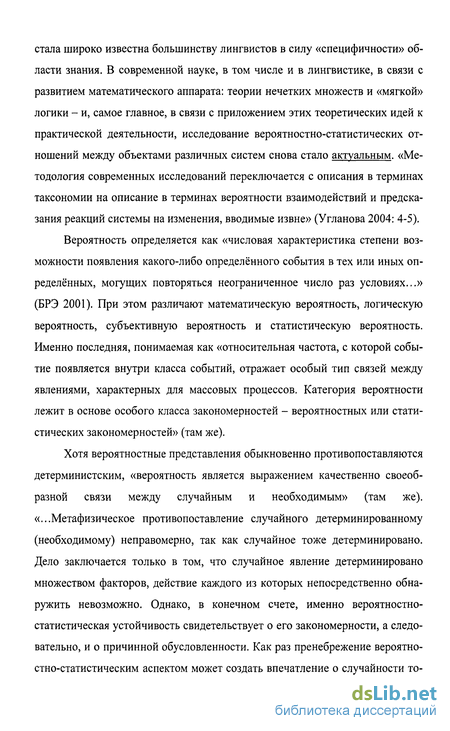 стала широко известна большинству лингвистов в силу «специфичности» области знания. В современной науке, в том числе и в лингвистике, в связи с развитием математического аппарата: теории нечетких множеств и «мягкой» логики – и, самое главное, в связи с приложением этих теоретических идей к практической деятельности, исследование вероятностно-статистических отношений между объектами различных систем снова стало актуальным. «Методология современных исследований переключается с описания в терминах таксономии на описание в терминах вероятности взаимодействий и предсказания реакций системы на изменения, вводимые извне» (Угланова 2004: 4-5).

Вероятность определяется как «числовая характеристика степени возможности появления какого-либо определённого события в тех или иных определённых, могущих повторяться неограниченное число раз условиях…» (БРЭ 2001). При этом различают математическую вероятность, логическую вероятность, субъективную вероятность и статистическую вероятность. Именно последняя, понимаемая как «относительная частота, с которой событие появляется внутри класса событий, отражает особый тип связей между явлениями, характерных для массовых процессов. Категория вероятности лежит в основе особого класса закономерностей – вероятностных или статистических закономерностей» (там же).

Хотя вероятностные представления обыкновенно противопоставляются детерминистским, «вероятность является выражением качественно своеобразной связи между случайным и необходимым» (там же). «…Метафизическое противопоставление случайного детерминированному (необходимому) неправомерно, так как случайное тоже детерминировано. Дело заключается только в том, что случайное явление детерминировано множеством факторов, действие каждого из которых непосредственно обнаружить невозможно. Однако, в конечном счете, именно вероятностно-статистическая устойчивость свидетельствует о его закономерности, а следовательно, и о причинной обусловленности. Как раз пренебрежение вероятностно-статистическим аспектом может создать впечатление о случайности то-

dsLib.net
библиотека диссертаций